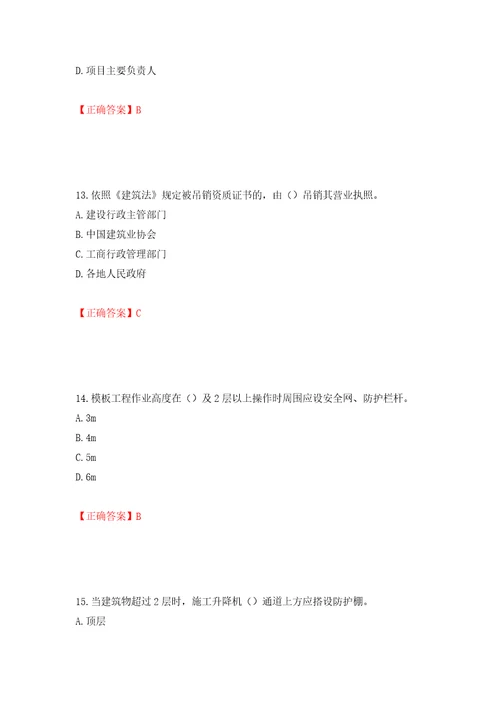 D. 项目主要负责人

【正确答案】B

13. 依照《建筑法》规定被吊销资质证书的，由（）吊销其营业执照。
A. 建设行政主管部门
B. 中国建筑业协会
C. 工商行政管理部门
D. 各地人民政府

【正确答案】C

14. 模板工程作业高度在（）及 2 层以上操作时周围应设安全网、防护栏杆。
A. 3m
B. 4m
C. 5m
D. 6m

【正确答案】B

15. 当建筑物超过 2 层时，施工升降机（）通道上方应搭设防护棚。
A. 顶层